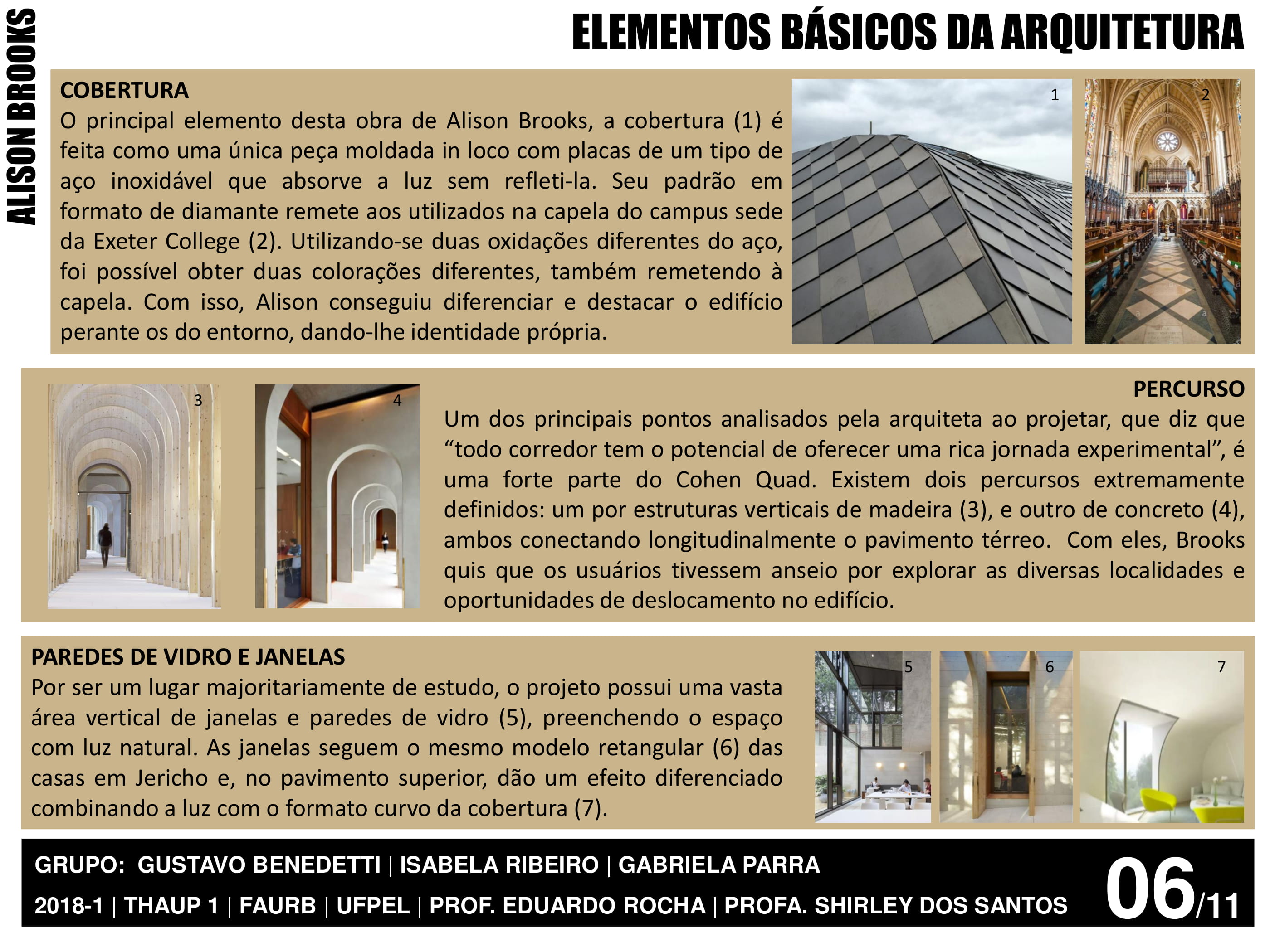 ALISON BROOKS

ELEMENTOS BÁSICOS DA ARQUITETURA

COBERTURA
O principal elemento desta obra de Alison Brooks, a cobertura (1) é feita como uma única peça moldada in loco com placas de um tipo de aço inoxidável que absorve a luz sem refleti-la. Seu padrão em formato de diamante remete aos utilizados na capela do campus sede da Exeter College (2). Utilizando-se duas oxidações diferentes do aço, foi possível obter duas colorações diferentes, também remetendo à capela. Com isso, Alison conseguiu diferenciar e destacar o edifício perante os do entorno, dando-lhe identidade própria.

1

2

3

4

PERCURSO
Um dos principais pontos analisados pela arquiteta ao projetar, que diz que “todo corredor tem o potencial de oferecer uma rica jornada experimental”, é uma forte parte do Cohen Quad. Existem dois percursos extremamente definidos: um por estruturas verticais de madeira (3), e outro de concreto (4), ambos conectando longitudinalmente o pavimento térreo. Com eles, Brooks quis que os usuários tivessem anseio por explorar as diversas localidades e oportunidades de deslocamento no edifício.

PAREDES DE VIDRO E JANELAS
Por ser um lugar majoritariamente de estudo, o projeto possui uma vasta área vertical de janelas e paredes de vidro (5), preenchendo o espaço com luz natural. As janelas seguem o mesmo modelo retangular (6) das casas em Jericho e, no pavimento superior, dão um efeito diferenciado combinando a luz com o formato curvo da cobertura (7).

5

6

7

GRUPO: GUSTAVO BENEDETTI | ISABELA RIBEIRO | GABRIELA PARRA
2018-1 | THAUP 1 | FAURB | UFPEL | PROF. EDUARDO ROCHA | PROFA. SHIRLEY DOS SANTOS

06/11